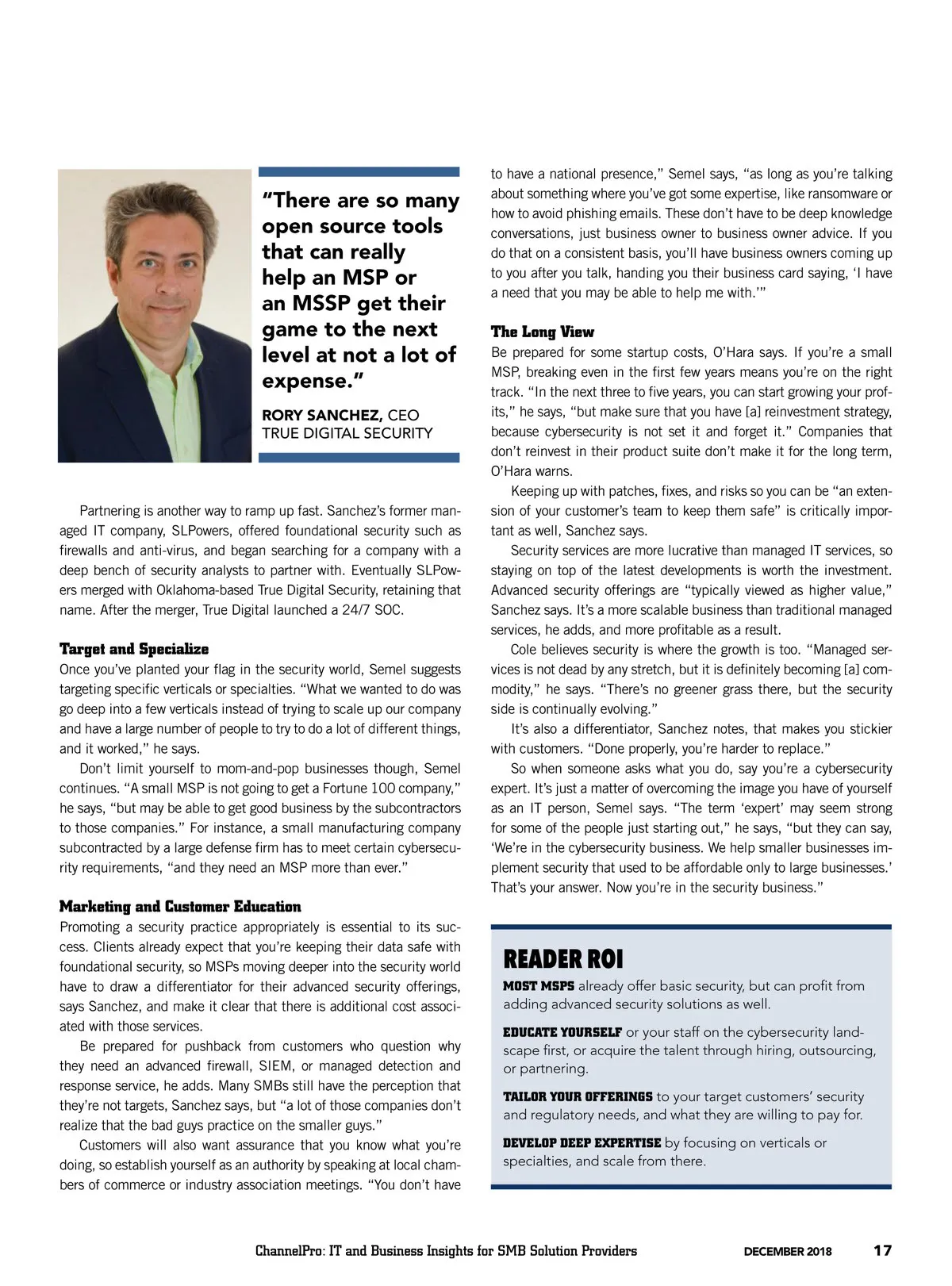 "There are so many open source tools that can really help an MSP or an MSSP get their game to the next level at not a lot of expense."

RORY SANCHEZ, CEO
TRUE DIGITAL SECURITY

Partnering is another way to ramp up fast. Sanchez's former managed IT company, SLPowers, offered foundational security such as firewalls and anti-virus, and began searching for a company with a deep bench of security analysts to partner with. Eventually SLPowers merged with Oklahoma-based True Digital Security, retaining that name. After the merger, True Digital launched a 24/7 SOC.

Target and Specialize
Once you've planted your flag in the security world, Semel suggests targeting specific verticals or specialties. "What we wanted to do was go deep into a few verticals instead of trying to scale up our company and have a large number of people to try to do a lot of different things, and it worked," he says.

Don't limit yourself to mom-and-pop businesses though, Semel continues. "A small MSP is not going to get a Fortune 100 company," he says, "but may be able to get good business by the subcontractors to those companies." For instance, a small manufacturing company subcontracted by a large defense firm has to meet certain cybersecurity requirements, "and they need an MSP more than ever."

Marketing and Customer Education
Promoting a security practice appropriately is essential to its success. Clients already expect that you're keeping their data safe with foundational security, so MSPs moving deeper into the security world have to draw a differentiator for their advanced security offerings, says Sanchez, and make it clear that there is additional cost associated with those services.

Be prepared for pushback from customers who question why they need an advanced firewall, SIEM, or managed detection and response service, he adds. Many SMBs still have the perception that they're not targets, Sanchez says, but "a lot of those companies don't realize that the bad guys practice on the smaller guys."

Customers will also want assurance that you know what you're doing, so establish yourself as an authority by speaking at local chambers of commerce or industry association meetings. "You don't have to have a national presence," Semel says, "as long as you're talking about something where you've got some expertise, like ransomware or how to avoid phishing emails. These don't have to be deep knowledge conversations, just business owner to business owner advice. If you do that on a consistent basis, you'll have business owners coming up to you after you talk, handing you their business card saying, 'I have a need that you may be able to help me with.'"

The Long View
Be prepared for some startup costs, O'Hara says. If you're a small MSP, breaking even in the first few years means you're on the right track. "In the next three to five years, you can start growing your profits," he says, "but make sure that you have [a] reinvestment strategy, because cybersecurity is not set it and forget it." Companies that don't reinvest in their product suite don't make it for the long term, O'Hara warns.

Keeping up with patches, fixes, and risks so you can be "an extension of your customer's team to keep them safe" is critically important as well, Sanchez says.

Security services are more lucrative than managed IT services, so staying on top of the latest developments is worth the investment. Advanced security offerings are "typically viewed as higher value," Sanchez says. It's a more scalable business than traditional managed services, he adds, and more profitable as a result.

Cole believes security is where the growth is too. "Managed services is not dead by any stretch, but it is definitely becoming [a] commodity," he says. "There's no greener grass there, but the security side is continually evolving."

It's also a differentiator, Sanchez notes, that makes you stickier with customers. "Done properly, you're harder to replace."

So when someone asks what you do, say you're a cybersecurity expert. It's just a matter of overcoming the image you have of yourself as an IT person, Semel says. "The term 'expert' may seem strong for some of the people just starting out," he says, "but they can say, 'We're in the cybersecurity business. We help smaller businesses implement security that used to be affordable only to large businesses.' That's your answer. Now you're in the security business."

READER ROI
MOST MSPS already offer basic security, but can profit from adding advanced security solutions as well.

EDUCATE YOURSELF or your staff on the cybersecurity landscape first, or acquire the talent through hiring, outsourcing, or partnering.

TAILOR YOUR OFFERINGS to your target customers' security and regulatory needs, and what they are willing to pay for.

DEVELOP DEEP EXPERTISE by focusing on verticals or specialties, and scale from there.

ChannelPro: IT and Business Insights for SMB Solution Providers DECEMBER 2018 17